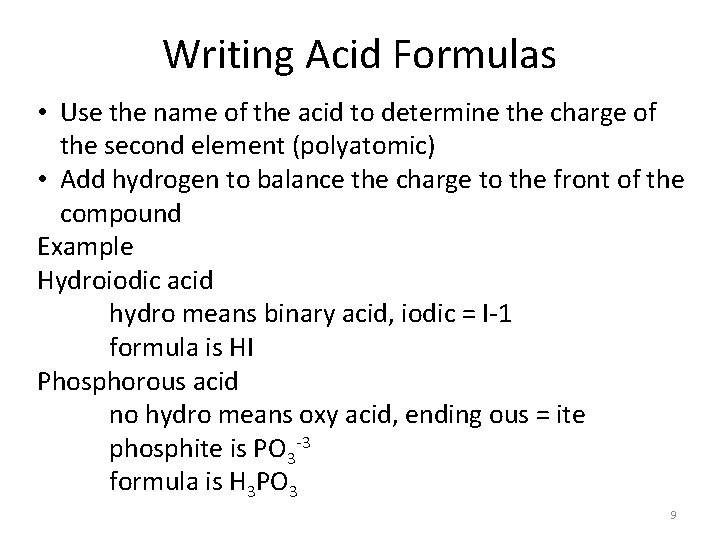 Writing Acid Formulas

• Use the name of the acid to determine the charge of the second element (polyatomic)
• Add hydrogen to balance the charge to the front of the compound

Example

Hydroiodic acid
hydro means binary acid, iodic = I-1
formula is HI

Phosphorous acid
no hydro means oxy acid, ending ous = ite
phosphite is $PO_3^{-3}$
formula is $H_3PO_3$

9